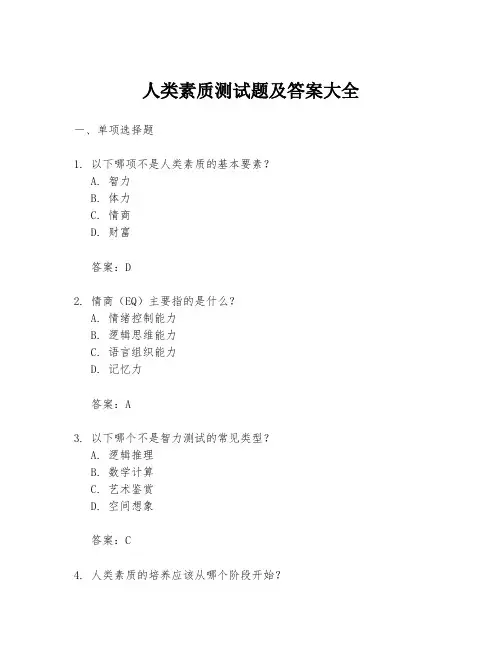 人类素质测试题及答案大全

一、单项选择题

1. 以下哪项不是人类素质的基本要素？
A. 智力
B. 体力
C. 情商
D. 财富

答案：D

2. 情商（EQ）主要指的是什么？
A. 情绪控制能力
B. 逻辑思维能力
C. 语言组织能力
D. 记忆力

答案：A

3. 以下哪个不是智力测试的常见类型？
A. 逻辑推理
B. 数学计算
C. 艺术鉴赏
D. 空间想象

答案：C

4. 人类素质的培养应该从哪个阶段开始？